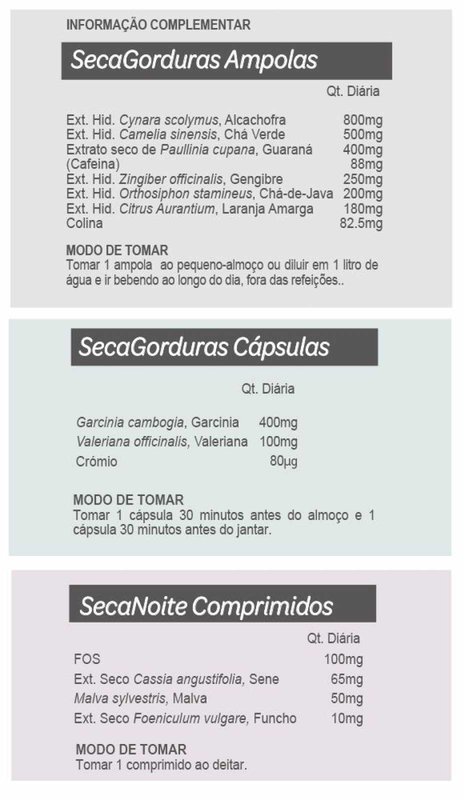 INFORMAÇÃO COMPLEMENTAR

SecaGorduras Ampolas

| | Qt. Diária |
|---|---|
| Ext. Hid. Cynara scolymus, Alcachofra | 800mg |
| Ext. Hid. Camelia sinensis, Chá Verde | 500mg |
| Extrato seco de Paullinia cupana, Guaraná | 400mg |
| (Cafeina) | 88mg |
| Ext. Hid. Zingiber officinalis, Gengibre | 250mg |
| Ext. Hid. Orthosiphon stamineus, Chá-de-Java | 200mg |
| Ext. Hid. Citrus Aurantium, Laranja Amarga | 180mg |
| Colina | 82.5mg |

MODO DE TOMAR
Tomar 1 ampola ao pequeno-almoço ou diluir em 1 litro de água e ir bebendo ao longo do dia, fora das refeições..

SecaGorduras Cápsulas

| | Qt. Diária |
|---|---|
| Garcinia cambogia, Garcinia | 400mg |
| Valeriana officinalis, Valeriana | 100mg |
| Crómio | 80µg |

MODO DE TOMAR
Tomar 1 cápsula 30 minutos antes do almoço e 1 cápsula 30 minutos antes do jantar.

SecaNoite Comprimidos

| | Qt. Diária |
|---|---|
| FOS | 100mg |
| Ext. Seco Cassia angustifolia, Sene | 65mg |
| Malva sylvestris, Malva | 50mg |
| Ext. Seco Foeniculum vulgare, Funcho | 10mg |

MODO DE TOMAR
Tomar 1 comprimido ao deitar.